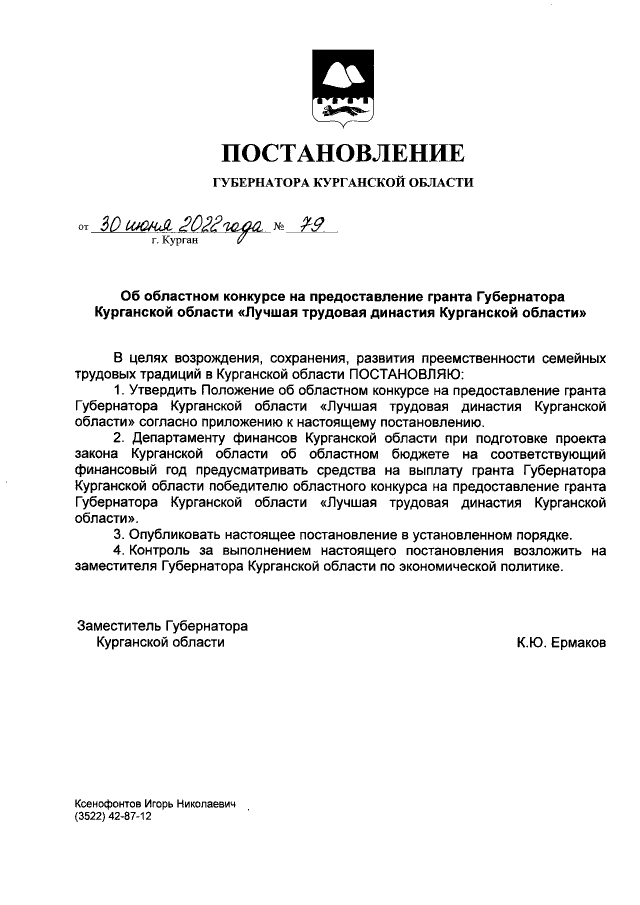 ПОСТАНОВЛЕНИЕ

ГУБЕРНАТОРА КУРГАНСКОЙ ОБЛАСТИ

от 30 июня 2022 года № 79
г. Курган

Об областном конкурсе на предоставление гранта Губернатора Курганской области «Лучшая трудовая династия Курганской области»

В целях возрождения, сохранения, развития преемственности семейных трудовых традиций в Курганской области ПОСТАНОВЛЯЮ:
1. Утвердить Положение об областном конкурсе на предоставление гранта Губернатора Курганской области «Лучшая трудовая династия Курганской области» согласно приложению к настоящему постановлению.
2. Департаменту финансов Курганской области при подготовке проекта закона Курганской области об областном бюджете на соответствующий финансовый год предусматривать средства на выплату гранта Губернатора Курганской области победителю областного конкурса на предоставление гранта Губернатора Курганской области «Лучшая трудовая династия Курганской области».
3. Опубликовать настоящее постановление в установленном порядке.
4. Контроль за выполнением настоящего постановления возложить на заместителя Губернатора Курганской области по экономической политике.

Заместитель Губернатора
Курганской области
К.Ю. Ермаков

Ксенофонтов Игорь Николаевич
(3522) 42-87-12